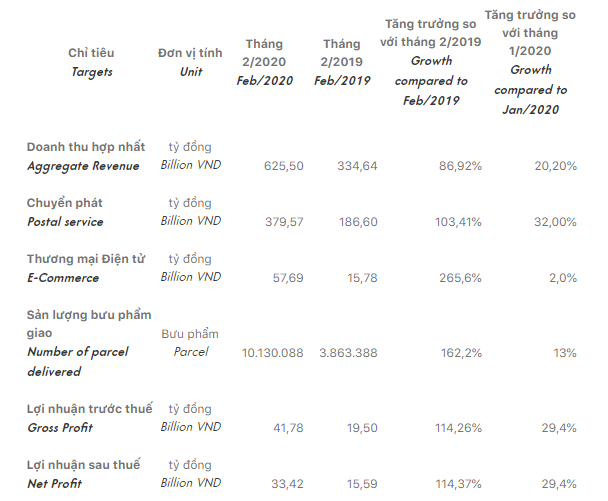 | Chỉ tiêu Targets | Đơn vị tính Unit | Tháng 2/2020 Feb/2020 | Tháng 2/2019 Feb/2019 | Tăng trưởng so với tháng 2/2019 Growth compared to Feb/2019 | Tăng trưởng so với tháng 1/2020 Growth compared to Jan/2020 |
|---|---|---|---|---|---|
| Doanh thu hợp nhất Aggregate Revenue | tỷ đồng Billion VND | 625,50 | 334,64 | 86,92% | 20,20% |
| Chuyển phát Postal service | tỷ đồng Billion VND | 379,57 | 186,60 | 103,41% | 32,00% |
| Thương mại Điện tử E-Commerce | tỷ đồng Billion VND | 57,69 | 15,78 | 265,6% | 2,0% |
| Sản lượng bưu phẩm giao Number of parcel delivered | Bưu phẩm Parcel | 10.130.088 | 3.863.388 | 162,2% | 13% |
| Lợi nhuận trước thuế Gross Profit | tỷ đồng Billion VND | 41,78 | 19,50 | 114,26% | 29,4% |
| Lợi nhuận sau thuế Net Profit | tỷ đồng Billion VND | 33,42 | 15,59 | 114,37% | 29,4% |